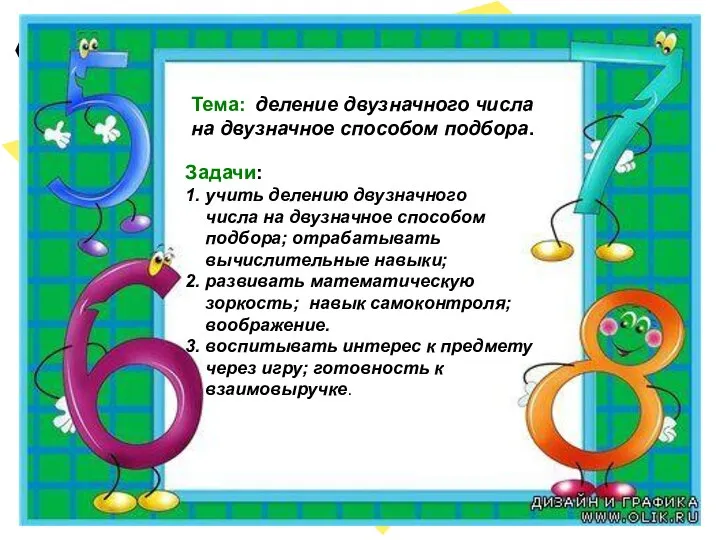 Тема: деление двузначного числа на двузначное способом подбора.

Задачи:
1. учить делению двузначного числа на двузначное способом подбора; отрабатывать вычислительные навыки;
2. развивать математическую зоркость; навык самоконтроля; воображение.
3. воспитывать интерес к предмету через игру; готовность к взаимовыручке.

ДИЗАЙН И ГРАФИКА
WWW.OLIK.RU